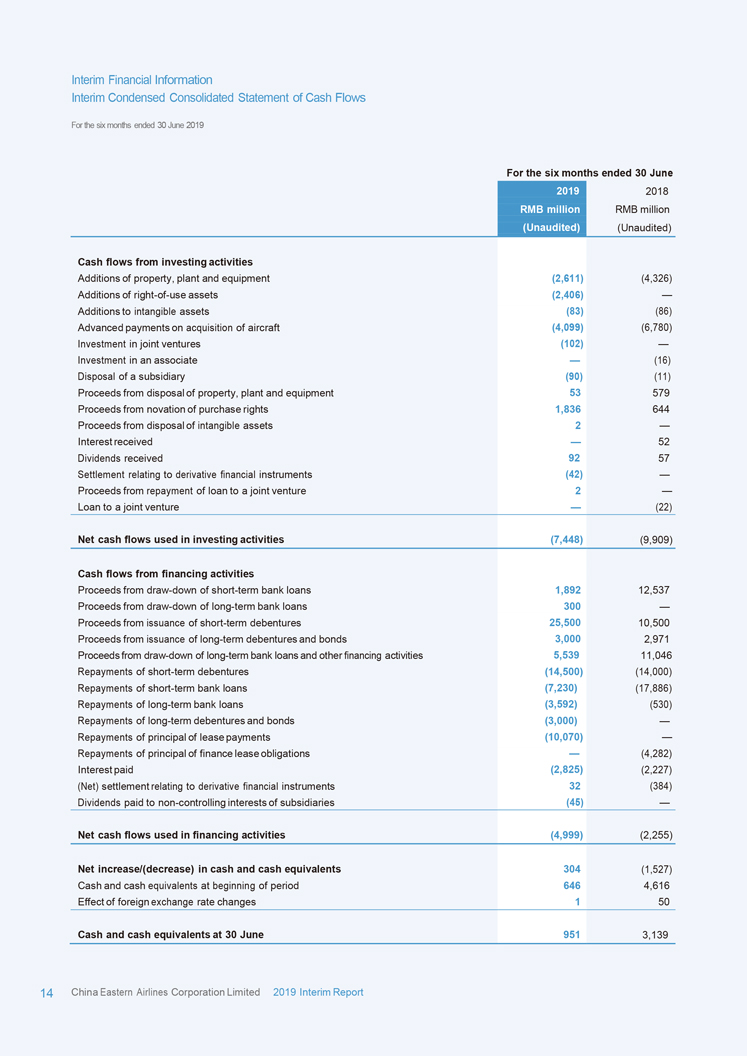 Interim Financial Information
Interim Condensed Consolidated Statement of Cash Flows

For the six months ended 30 June 2019

| | For the six months ended 30 June | |
|---|---|---|
| | 2019 | 2018 |
| | RMB million | RMB million |
| | (Unaudited) | (Unaudited) |
| **Cash flows from investing activities** | | |
| Additions of property, plant and equipment | (2,611) | (4,326) |
| Additions of right-of-use assets | (2,406) | — |
| Additions to intangible assets | (83) | (86) |
| Advanced payments on acquisition of aircraft | (4,099) | (6,780) |
| Investment in joint ventures | (102) | — |
| Investment in an associate | — | (16) |
| Disposal of a subsidiary | (90) | (11) |
| Proceeds from disposal of property, plant and equipment | 53 | 579 |
| Proceeds from novation of purchase rights | 1,836 | 644 |
| Proceeds from disposal of intangible assets | 2 | — |
| Interest received | — | 52 |
| Dividends received | 92 | 57 |
| Settlement relating to derivative financial instruments | (42) | — |
| Proceeds from repayment of loan to a joint venture | 2 | — |
| Loan to a joint venture | — | (22) |
| **Net cash flows used in investing activities** | (7,448) | (9,909) |
| **Cash flows from financing activities** | | |
| Proceeds from draw-down of short-term bank loans | 1,892 | 12,537 |
| Proceeds from draw-down of long-term bank loans | 300 | — |
| Proceeds from issuance of short-term debentures | 25,500 | 10,500 |
| Proceeds from issuance of long-term debentures and bonds | 3,000 | 2,971 |
| Proceeds from draw-down of long-term bank loans and other financing activities | 5,539 | 11,046 |
| Repayments of short-term debentures | (14,500) | (14,000) |
| Repayments of short-term bank loans | (7,230) | (17,886) |
| Repayments of long-term bank loans | (3,592) | (530) |
| Repayments of long-term debentures and bonds | (3,000) | — |
| Repayments of principal of lease payments | (10,070) | — |
| Repayments of principal of finance lease obligations | — | (4,282) |
| Interest paid | (2,825) | (2,227) |
| (Net) settlement relating to derivative financial instruments | 32 | (384) |
| Dividends paid to non-controlling interests of subsidiaries | (45) | — |
| **Net cash flows used in financing activities** | (4,999) | (2,255) |
| **Net increase/(decrease) in cash and cash equivalents** | 304 | (1,527) |
| Cash and cash equivalents at beginning of period | 646 | 4,616 |
| Effect of foreign exchange rate changes | 1 | 50 |
| **Cash and cash equivalents at 30 June** | 951 | 3,139 |

14 China Eastern Airlines Corporation Limited 2019 Interim Report